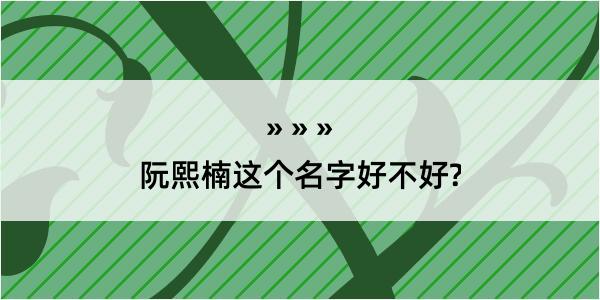 » » »

阮熙楠这个名字好不好?